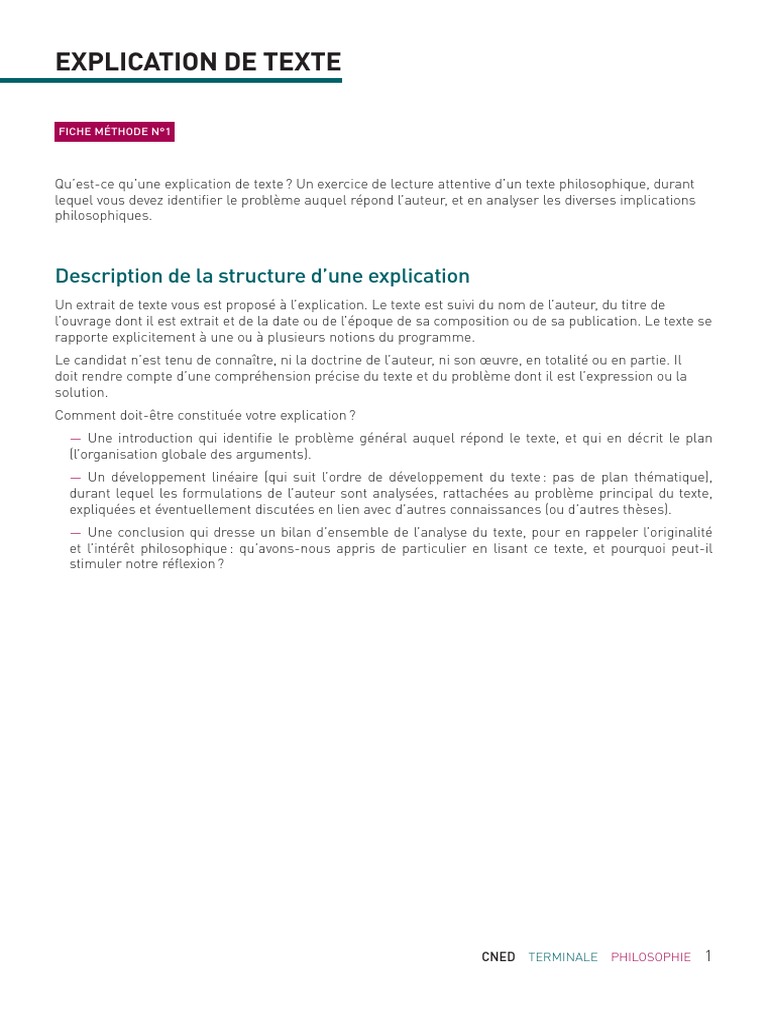 EXPLICATION DE TEXTE

FICHE MÉTHODE N°1

Qu'est-ce qu'une explication de texte ? Un exercice de lecture attentive d'un texte philosophique, durant lequel vous devez identifier le problème auquel répond l'auteur, et en analyser les diverses implications philosophiques.

Description de la structure d'une explication

Un extrait de texte vous est proposé à l'explication. Le texte est suivi du nom de l'auteur, du titre de l'ouvrage dont il est extrait et de la date ou de l'époque de sa composition ou de sa publication. Le texte se rapporte explicitement à une ou à plusieurs notions du programme.

Le candidat n'est tenu de connaître, ni la doctrine de l'auteur, ni son œuvre, en totalité ou en partie. Il doit rendre compte d'une compréhension précise du texte et du problème dont il est l'expression ou la solution.

Comment doit-être constituée votre explication ?

— Une introduction qui identifie le problème général auquel répond le texte, et qui en décrit le plan (l'organisation globale des arguments).

— Un développement linéaire (qui suit l'ordre de développement du texte : pas de plan thématique), durant lequel les formulations de l'auteur sont analysées, rattachées au problème principal du texte, expliquées et éventuellement discutées en lien avec d'autres connaissances (ou d'autres thèses).

— Une conclusion qui dresse un bilan d'ensemble de l'analyse du texte, pour en rappeler l'originalité et l'intérêt philosophique : qu'avons-nous appris de particulier en lisant ce texte, et pourquoi peut-il stimuler notre réflexion ?

CNED TERMINALE PHILOSOPHIE 1